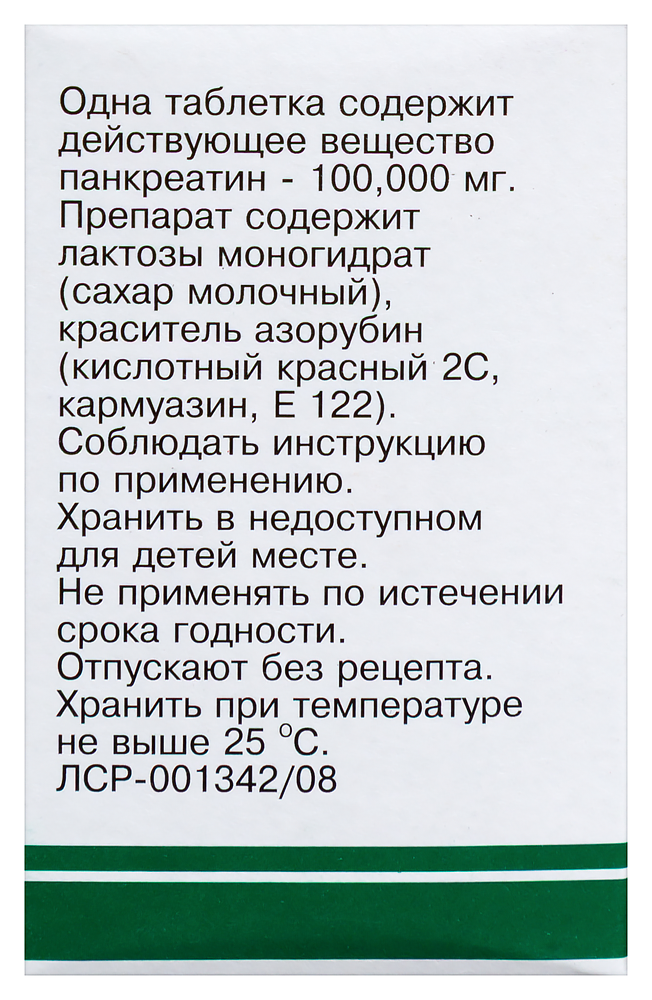 Одна таблетка содержит действующее вещество панкреатин - 100,000 мг.
Препарат содержит лактозы моногидрат (сахар молочный), краситель азорубин (кислотный красный 2С, кармуазин, Е 122).
Соблюдать инструкцию по применению.
Хранить в недоступном для детей месте.
Не применять по истечении срока годности.
Отпускают без рецепта.
Хранить при температуре не выше 25 °С.
ЛСР-001342/08